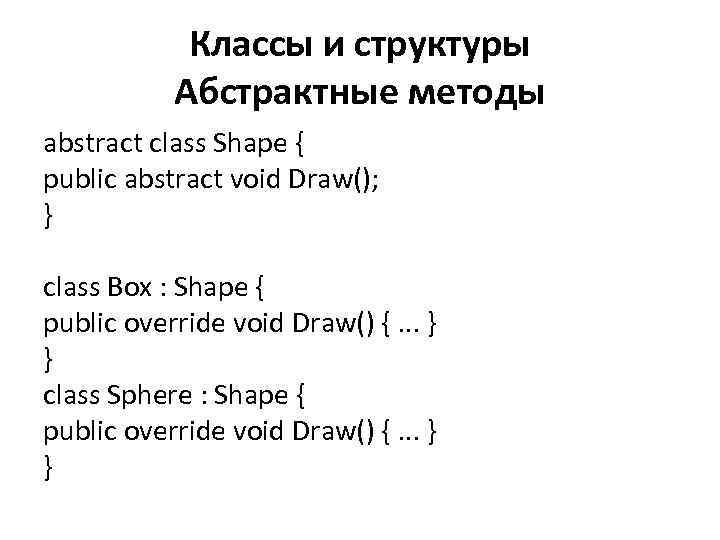 Классы и структуры
Абстрактные методы

abstract class Shape {
public abstract void Draw();
}

class Box : Shape {
public override void Draw() { ... }
}
class Sphere : Shape {
public override void Draw() { ... }
}